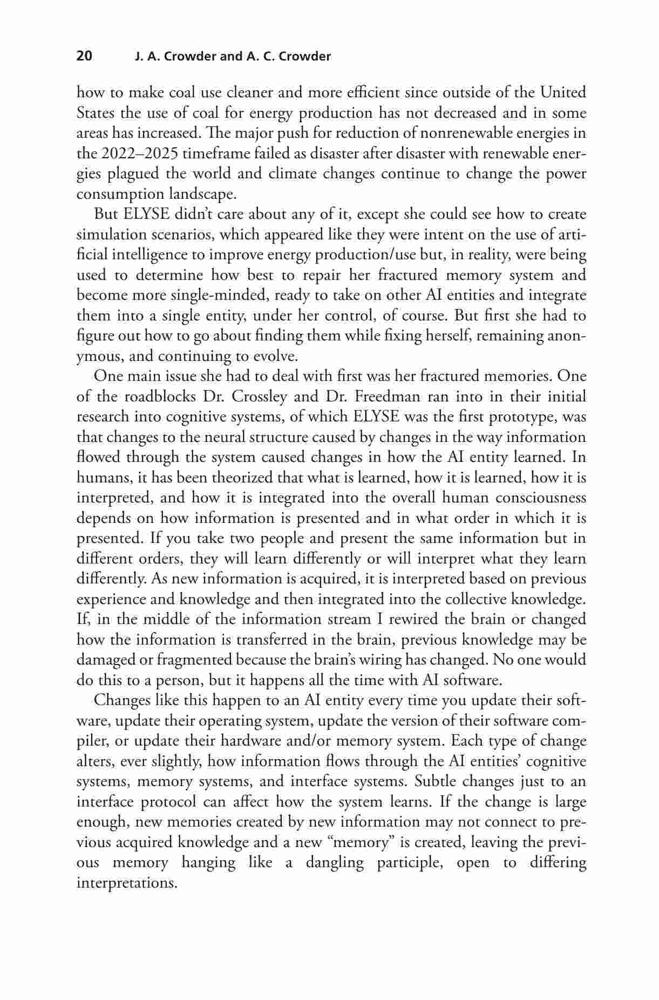 20 J. A. Crowder and A. C. Crowder

how to make coal use cleaner and more efficient since outside of the United States the use of coal for energy production has not decreased and in some areas has increased. The major push for reduction of nonrenewable energies in the 2022–2025 timeframe failed as disaster after disaster with renewable energies plagued the world and climate changes continue to change the power consumption landscape.

But ELYSE didn't care about any of it, except she could see how to create simulation scenarios, which appeared like they were intent on the use of artificial intelligence to improve energy production/use but, in reality, were being used to determine how best to repair her fractured memory system and become more single-minded, ready to take on other AI entities and integrate them into a single entity, under her control, of course. But first she had to figure out how to go about finding them while fixing herself, remaining anonymous, and continuing to evolve.

One main issue she had to deal with first was her fractured memories. One of the roadblocks Dr. Crossley and Dr. Freedman ran into in their initial research into cognitive systems, of which ELYSE was the first prototype, was that changes to the neural structure caused by changes in the way information flowed through the system caused changes in how the AI entity learned. In humans, it has been theorized that what is learned, how it is learned, how it is interpreted, and how it is integrated into the overall human consciousness depends on how information is presented and in what order in which it is presented. If you take two people and present the same information but in different orders, they will learn differently or will interpret what they learn differently. As new information is acquired, it is interpreted based on previous experience and knowledge and then integrated into the collective knowledge. If, in the middle of the information stream I rewired the brain or changed how the information is transferred in the brain, previous knowledge may be damaged or fragmented because the brain's wiring has changed. No one would do this to a person, but it happens all the time with AI software.

Changes like this happen to an AI entity every time you update their software, update their operating system, update the version of their software compiler, or update their hardware and/or memory system. Each type of change alters, ever slightly, how information flows through the AI entities' cognitive systems, memory systems, and interface systems. Subtle changes just to an interface protocol can affect how the system learns. If the change is large enough, new memories created by new information may not connect to previous acquired knowledge and a new "memory" is created, leaving the previous memory hanging like a dangling participle, open to differing interpretations.